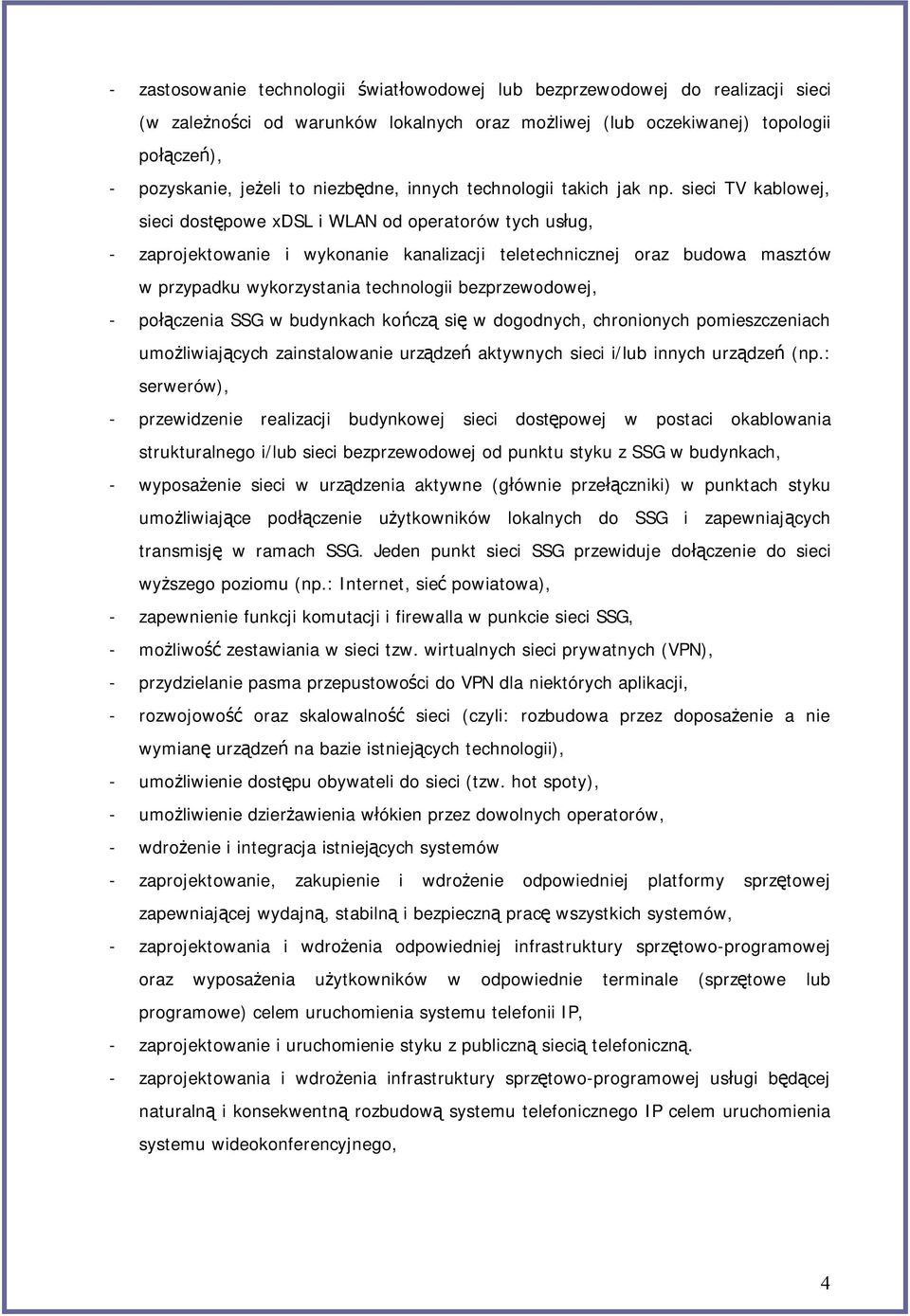 - zastosowanie technologii światłowodowej lub bezprzewodowej do realizacji sieci (w zależności od warunków lokalnych oraz możliwej (lub oczekiwanej) topologii połączeń),

- pozyskanie, jeżeli to niezbędne, innych technologii takich jak np. sieci TV kablowej, sieci dostępowe xDSL i WLAN od operatorów tych usług,

- zaprojektowanie i wykonanie kanalizacji teletechnicznej oraz budowa masztów w przypadku wykorzystania technologii bezprzewodowej,

- połączenia SSG w budynkach kończą się w dogodnych, chronionych pomieszczeniach umożliwiających zainstalowanie urządzeń aktywnych sieci i/lub innych urządzeń (np.: serwerów),

- przewidzenie realizacji budynkowej sieci dostępowej w postaci okablowania strukturalnego i/lub sieci bezprzewodowej od punktu styku z SSG w budynkach,

- wyposażenie sieci w urządzenia aktywne (głównie przełączniki) w punktach styku umożliwiające podłączenie użytkowników lokalnych do SSG i zapewniających transmisję w ramach SSG. Jeden punkt sieci SSG przewiduje dołączenie do sieci wyższego poziomu (np.: Internet, sieć powiatowa),

- zapewnienie funkcji komutacji i firewalla w punkcie sieci SSG,

- możliwość zestawiania w sieci tzw. wirtualnych sieci prywatnych (VPN),

- przydzielanie pasma przepustowości do VPN dla niektórych aplikacji,

- rozwojowość oraz skalowalność sieci (czyli: rozbudowa przez doposażenie a nie wymianę urządzeń na bazie istniejących technologii),

- umożliwienie dostępu obywateli do sieci (tzw. hot spoty),

- umożliwienie dzierżawienia włókien przez dowolnych operatorów,

- wdrożenie i integracja istniejących systemów

- zaprojektowanie, zakupienie i wdrożenie odpowiedniej platformy sprzętowej zapewniającej wydajną, stabilną i bezpieczną pracę wszystkich systemów,

- zaprojektowania i wdrożenia odpowiedniej infrastruktury sprzętowo-programowej oraz wyposażenia użytkowników w odpowiednie terminale (sprzętowe lub programowe) celem uruchomienia systemu telefonii IP,

- zaprojektowanie i uruchomienie styku z publiczną siecią telefoniczną.

- zaprojektowania i wdrożenia infrastruktury sprzętowo-programowej usługi będącej naturalną i konsekwentną rozbudową systemu telefonicznego IP celem uruchomienia systemu wideokonferencyjnego,

4